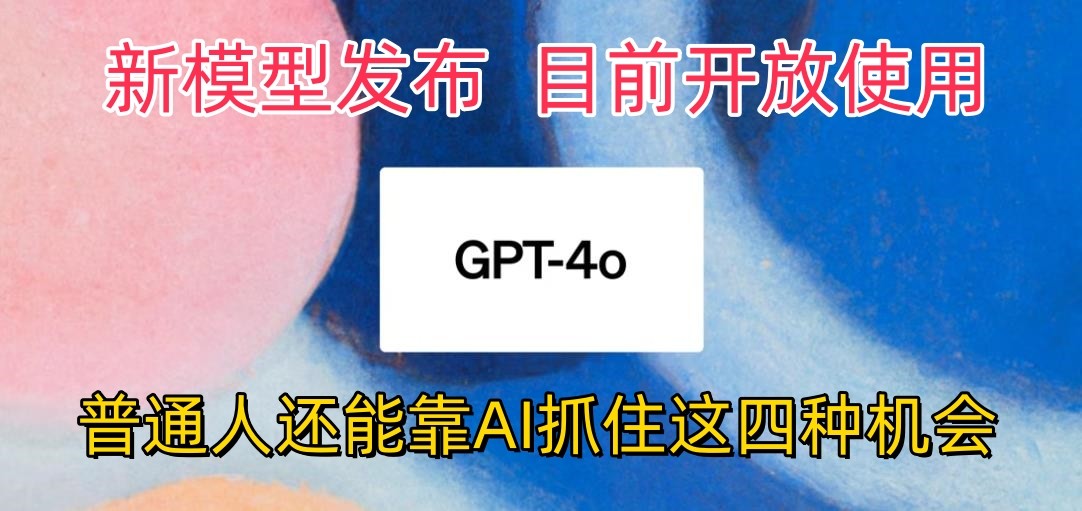 新模型发布 目前开放使用

GPT-4o

普通人还能靠AI抓住这四种机会